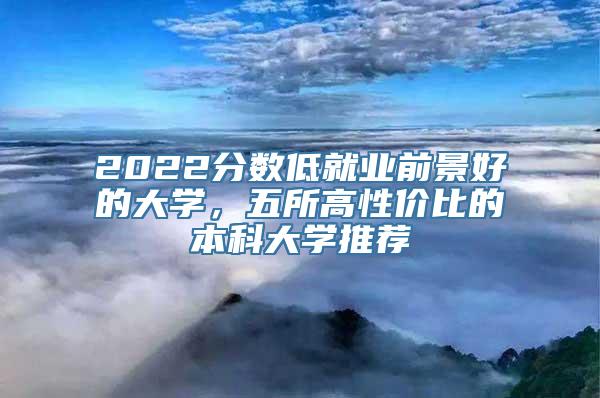 2022分数低就业前景好的大学，五所高性价比的本科大学推荐